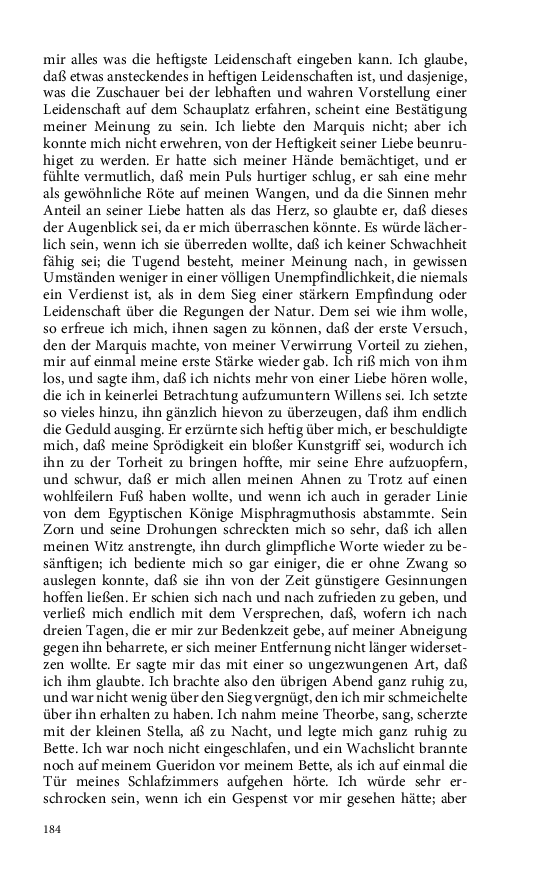 mir alles was die heftigste Leidenschaft eingeben kann. Ich glaube, daß etwas ansteckendes in heftigen Leidenschaften ist, und dasjenige, was die Zuschauer bei der lebhaften und wahren Vorstellung einer Leidenschaft auf dem Schauplatz erfahren, scheint eine Bestätigung meiner Meinung zu sein. Ich liebte den Marquis nicht; aber ich konnte mich nicht erwehren, von der Heftigkeit seiner Liebe beunruhiget zu werden. Er hatte sich meiner Hände bemächtiget, und er fühlte vermutlich, daß mein Puls hurtiger schlug, er sah eine mehr als gewöhnliche Röte auf meinen Wangen, und da die Sinnen mehr Anteil an seiner Liebe hatten als das Herz, so glaubte er, daß dieses der Augenblick sei, da er mich überraschen könnte. Es würde lächerlich sein, wenn ich sie überreden wollte, daß ich keiner Schwachheit fähig sei; die Tugend besteht, meiner Meinung nach, in gewissen Umständen weniger in einer völligen Unempfindlichkeit, die niemals ein Verdienst ist, als in dem Sieg einer stärkern Empfindung oder Leidenschaft über die Regungen der Natur. Dem sei wie ihm wolle, so erfreue ich mich, ihnen sagen zu können, daß der erste Versuch, den der Marquis machte, von meiner Verwirrung Vorteil zu ziehen, mir auf einmal meine erste Stärke wieder gab. Ich riß mich von ihm los, und sagte ihm, daß ich nichts mehr von einer Liebe hören wolle, die ich in keinerlei Betrachtung aufzumuntern Willens sei. Ich setzte so vieles hinzu, ihn gänzlich hievon zu überzeugen, daß ihm endlich die Geduld ausging. Er erzürnte sich heftig über mich, er beschuldigte mich, daß meine Sprödigkeit ein bloßer Kunstgriff sei, wodurch ich ihn zu der Torheit zu bringen hoffte, mir seine Ehre aufzuopfern, und schwur, daß er mich allen meinen Ahnen zu Trotz auf einen wohlfeilern Fuß haben wollte, und wenn ich auch in gerader Linie von dem Egyptischen Könige Misphragmuthosis abstammte. Sein Zorn und seine Drohungen schreckten mich so sehr, daß ich allen meinen Witz anstrengte, ihn durch glimpfliche Worte wieder zu besänftigen; ich bediente mich so gar einiger, die er ohne Zwang so auslegen konnte, daß sie ihn von der Zeit günstigere Gesinnungen hoffen ließen. Er schien sich nach und nach zufrieden zu geben, und verließ mich endlich mit dem Versprechen, daß, wofern ich nach dreien Tagen, die er mir zur Bedenkzeit gebe, auf meiner Abneigung gegen ihn beharrete, er sich meiner Entfernung nicht länger widersetzen wollte. Er sagte mir das mit einer so ungezwungenen Art, daß ich ihm glaubte. Ich brachte also den übrigen Abend ganz ruhig zu, und war nicht wenig über den Sieg vergnügt, den ich mir schmeichelte über ihn erhalten zu haben. Ich nahm meine Theorbe, sang, scherzte mit der kleinen Stella, aß zu Nacht, und legte mich ganz ruhig zu Bette. Ich war noch nicht eingeschlafen, und ein Wachslicht brannte noch auf meinem Gueridon vor meinem Bette, als ich auf einmal die Tür meines Schlafzimmers aufgehen hörte. Ich würde sehr erschrocken sein, wenn ich ein Gespenst vor mir gesehen hätte; aber

184